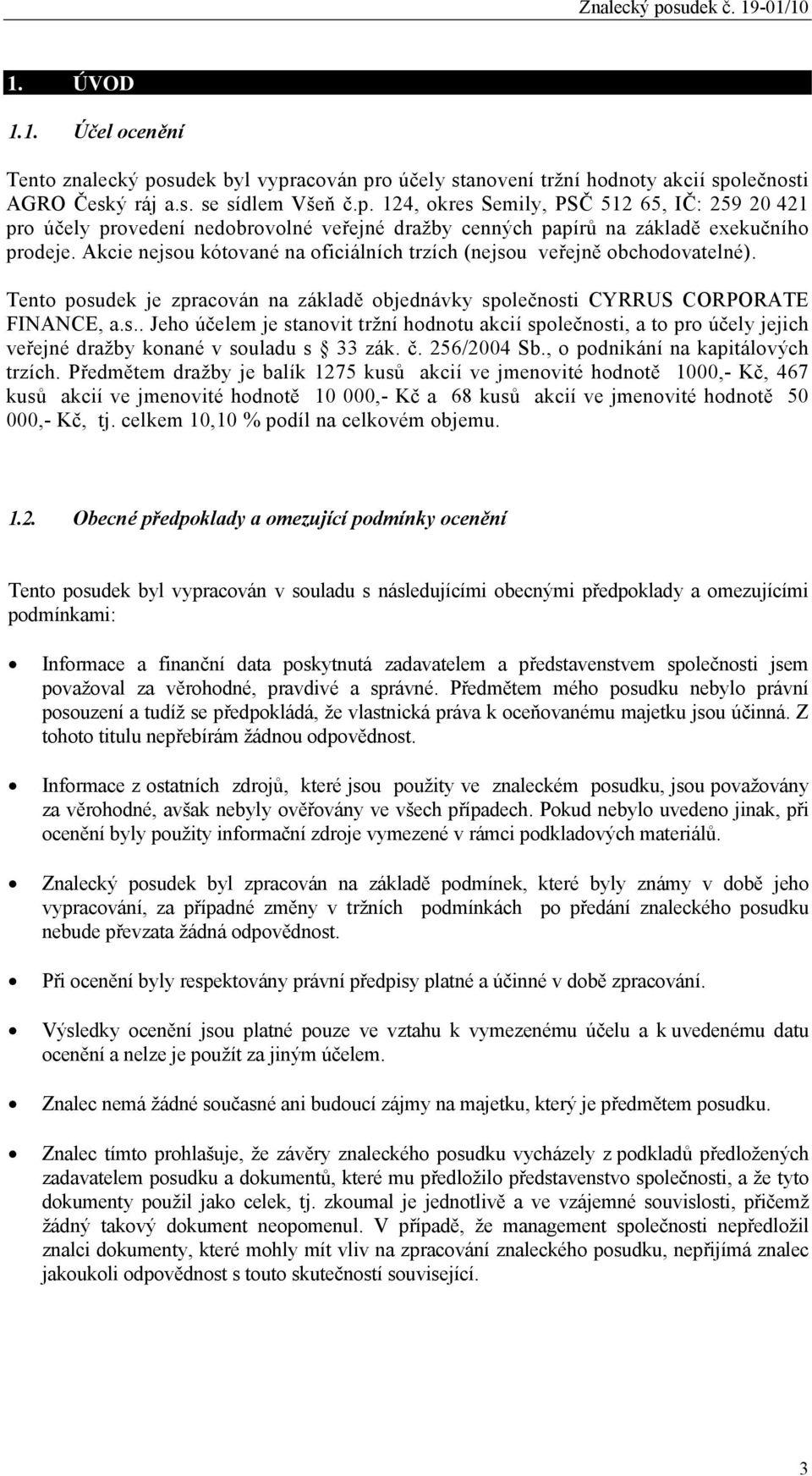 Znalecký posudek č. 19-01/10

1. ÚVOD

1.1. Účel ocenění

Tento znalecký posudek byl vypracován pro účely stanovení tržní hodnoty akcií společnosti AGRO Český ráj a.s. se sídlem Všeň č.p. 124, okres Semily, PSČ 512 65, IČ: 259 20 421 pro účely provedení nedobrovolné veřejné dražby cenných papírů na základě exekučního prodeje. Akcie nejsou kótované na oficiálních trzích (nejsou veřejně obchodovatelné).

Tento posudek je zpracován na základě objednávky společnosti CYRRUS CORPORATE FINANCE, a.s.. Jeho účelem je stanovit tržní hodnotu akcií společnosti, a to pro účely jejich veřejné dražby konané v souladu s § 33 zák. č. 256/2004 Sb., o podnikání na kapitálových trzích. Předmětem dražby je balík 1275 kusů akcií ve jmenovité hodnotě 1000,- Kč, 467 kusů akcií ve jmenovité hodnotě 10 000,- Kč a 68 kusů akcií ve jmenovité hodnotě 50 000,- Kč, tj. celkem 10,10 % podíl na celkovém objemu.

1.2. Obecné předpoklady a omezující podmínky ocenění

Tento posudek byl vypracován v souladu s následujícími obecnými předpoklady a omezujícími podmínkami:

• Informace a finanční data poskytnutá zadavatelem a představenstvem společnosti jsem považoval za věrohodné, pravdivé a správné. Předmětem mého posudku nebylo právní posouzení a tudíž se předpokládá, že vlastnická práva k oceňovanému majetku jsou účinná. Z tohoto titulu nepřebírám žádnou odpovědnost.

• Informace z ostatních zdrojů, které jsou použity ve znaleckém posudku, jsou považovány za věrohodné, avšak nebyly ověřovány ve všech případech. Pokud nebylo uvedeno jinak, při ocenění byly použity informační zdroje vymezené v rámci podkladových materiálů.

• Znalecký posudek byl zpracován na základě podmínek, které byly známy v době jeho vypracování, za případné změny v tržních podmínkách po předání znaleckého posudku nebude převzata žádná odpovědnost.

• Při ocenění byly respektovány právní předpisy platné a účinné v době zpracování.

• Výsledky ocenění jsou platné pouze ve vztahu k vymezenému účelu a k uvedenému datu ocenění a nelze je použít za jiným účelem.

• Znalec nemá žádné současné ani budoucí zájmy na majetku, který je předmětem posudku.

• Znalec tímto prohlašuje, že závěry znaleckého posudku vycházely z podkladů předložených zadavatelem posudku a dokumentů, které mu předložilo představenstvo společnosti, a že tyto dokumenty použil jako celek, tj. zkoumal je jednotlivě a ve vzájemné souvislosti, přičemž žádný takový dokument neopomenul. V případě, že management společnosti nepředložil znalci dokumenty, které mohly mít vliv na zpracování znaleckého posudku, nepřijímá znalec jakoukoli odpovědnost s touto skutečností související.

3